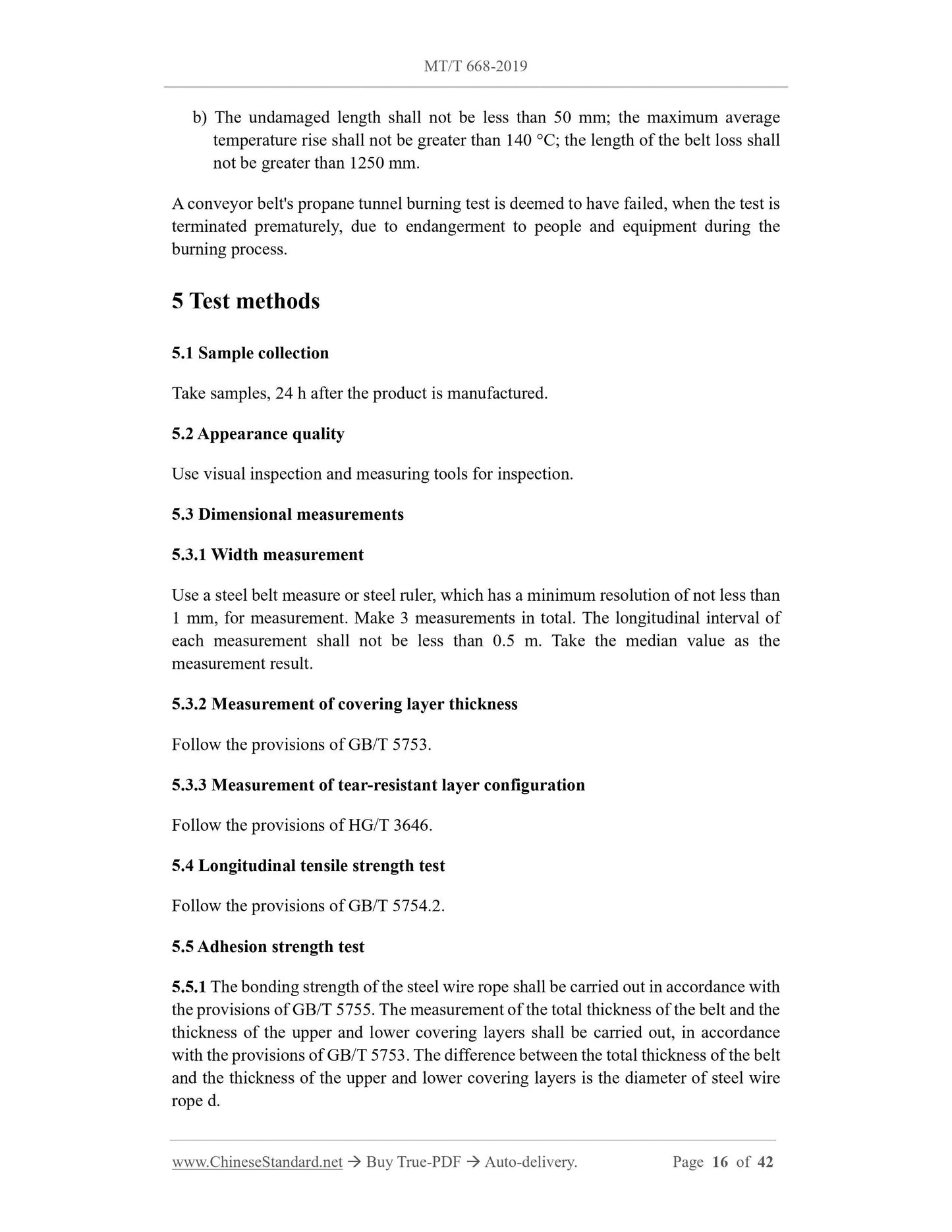 MT/T 668-2019

b) The undamaged length shall not be less than 50 mm; the maximum average temperature rise shall not be greater than 140 °C; the length of the belt loss shall not be greater than 1250 mm.

A conveyor belt's propane tunnel burning test is deemed to have failed, when the test is terminated prematurely, due to endangerment to people and equipment during the burning process.

5 Test methods

5.1 Sample collection

Take samples, 24 h after the product is manufactured.

5.2 Appearance quality

Use visual inspection and measuring tools for inspection.

5.3 Dimensional measurements

5.3.1 Width measurement

Use a steel belt measure or steel ruler, which has a minimum resolution of not less than 1 mm, for measurement. Make 3 measurements in total. The longitudinal interval of each measurement shall not be less than 0.5 m. Take the median value as the measurement result.

5.3.2 Measurement of covering layer thickness

Follow the provisions of GB/T 5753.

5.3.3 Measurement of tear-resistant layer configuration

Follow the provisions of HG/T 3646.

5.4 Longitudinal tensile strength test

Follow the provisions of GB/T 5754.2.

5.5 Adhesion strength test

5.5.1 The bonding strength of the steel wire rope shall be carried out in accordance with the provisions of GB/T 5755. The measurement of the total thickness of the belt and the thickness of the upper and lower covering layers shall be carried out, in accordance with the provisions of GB/T 5753. The difference between the total thickness of the belt and the thickness of the upper and lower covering layers is the diameter of steel wire rope d.

www.ChineseStandard.net → Buy True-PDF → Auto-delivery. Page 16 of 42